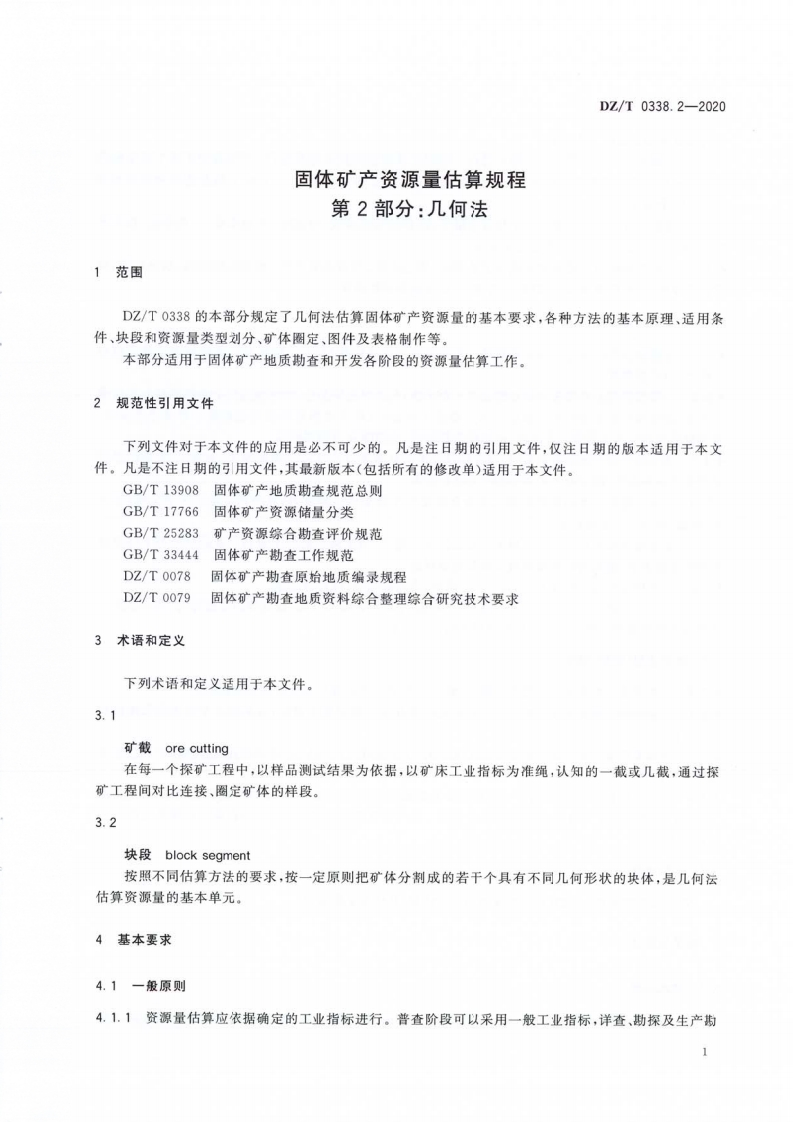 DZ/T 0338.2—2020

固体矿产资源量估算规程
第2部分：几何法

1 范围

DZ/T 0338的本部分规定了几何法估算固体矿产资源量的基本要求，各种方法的基本原理、适用条件、块段和资源量类型划分、矿体圈定、图件及表格制作等。

本部分适用于固体矿产地质勘查和开发各阶段的资源量估算工作。

2 规范性引用文件

下列文件对于本文件的应用是必不可少的。凡是注日期的引用文件，仅注日期的版本适用于本文件。凡是不注日期的引用文件，其最新版本(包括所有的修改单)适用于本文件。

GB/T 13908 固体矿产地质勘查规范总则

GB/T 17766 固体矿产资源储量分类

GB/T 25283 矿产资源综合勘查评价规范

GB/T 33444 固体矿产勘查工作规范

DZ/T 0078 固体矿产勘查原始地质编录规程

DZ/T 0079 固体矿产勘查地质资料综合整理综合研究技术要求

3 术语和定义

下列术语和定义适用于本文件。

3.1

矿截 ore cutting

在每一个探矿工程中，以样品测试结果为依据，以矿床工业指标为准绳，认知的一截或几截，通过探矿工程间对比连接、圈定矿体的样段。

3.2

块段 block segment

按照不同估算方法的要求，按一定原则把矿体分割成的若干个具有不同几何形状的块体，是几何法估算资源量的基本单元。

4 基本要求

4.1 一般原则

4.1.1 资源量估算应依据确定的工业指标进行。普查阶段可以采用一般工业指标，详查、勘探及生产勘

1